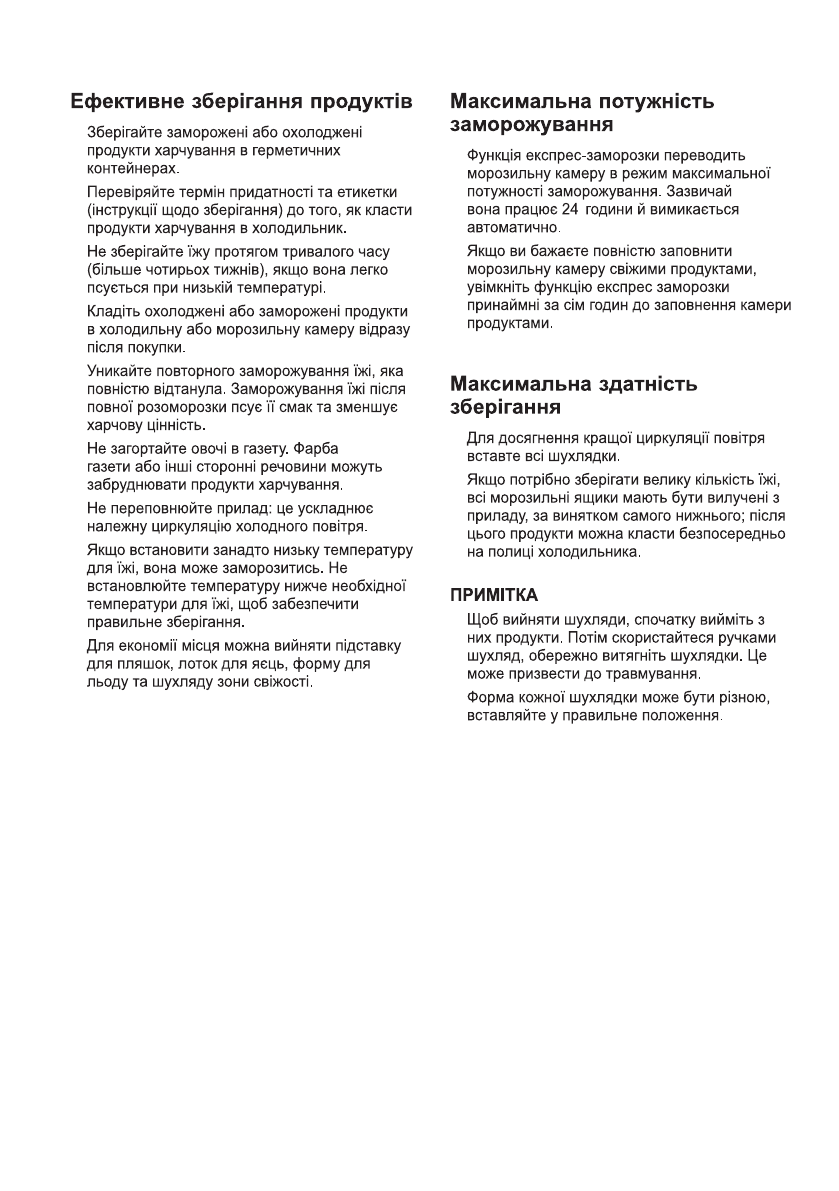 Ефективне зберігання продуктів

Зберігайте заморожені або охолоджені продукти харчування в герметичних контейнерах.

Перевіряйте термін придатності та етикетки (інструкції щодо зберігання) до того, як класти продукти харчування в холодильник.

Не зберігайте їжу протягом тривалого часу (більше чотирьох тижнів), якщо вона легко псується при низькій температурі.

Кладіть охолоджені або заморожені продукти в холодильну або морозильну камеру відразу після покупки.

Уникайте повторного заморожування їжі, яка повністю відтанула. Заморожування їжі після повної розоморозки псує її смак та зменшує харчову цінність.

Не загортайте овочі в газету. Фарба газети або інші сторонні речовини можуть забруднювати продукти харчування.

Не переповнюйте прилад: це ускладнює належну циркуляцію холодного повітря.

Якщо встановити занадто низьку температуру для їжі, вона може заморозитись. Не встановлюйте температуру нижче необхідної температури для їжі, щоб забезпечити правильне зберігання.

Для економії місця можна вийняти підставку для пляшок, лоток для яєць, форму для льоду та шухляду зони свіжості.

Максимальна потужність заморожування

Функція експрес-заморозки переводить морозильну камеру в режим максимальної потужності заморожування. Зазвичай вона працює 24 години й вимикається автоматично.

Якщо ви бажаєте повністю заповнити морозильну камеру свіжими продуктами, увімкніть функцію експрес заморозки принаймні за сім годин до заповнення камери продуктами.

Максимальна здатність зберігання

Для досягнення кращої циркуляції повітря вставте всі шухлядки.

Якщо потрібно зберігати велику кількість їжі, всі морозильні ящики мають бути вилучені з приладу, за винятком самого нижнього; після цього продукти можна класти безпосередньо на полиці холодильника.

ПРИМІТКА

Щоб вийняти шухляди, спочатку вийміть з них продукти. Потім скористайтеся ручками шухляд, обережно витягніть шухлядки. Це може призвести до травмування.

Форма кожної шухлядки може бути різною, вставляйте у правильне положення.